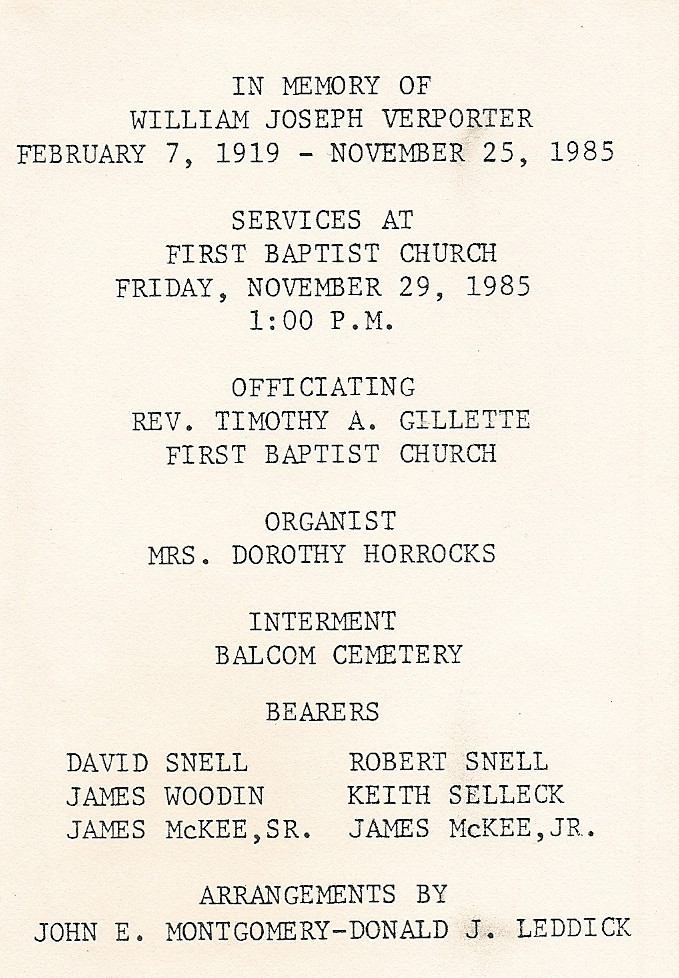 IN MEMORY OF
WILLIAM JOSEPH VERPORTER
FEBRUARY 7, 1919 - NOVEMBER 25, 1985

SERVICES AT
FIRST BAPTIST CHURCH
FRIDAY, NOVEMBER 29, 1985
1:00 P.M.

OFFICIATING
REV. TIMOTHY A. GILLETTE
FIRST BAPTIST CHURCH

ORGANIST
MRS. DOROTHY HORROCKS

INTERMENT
BALCOM CEMETERY

BEARERS

DAVID SNELL
JAMES WOODIN
JAMES McKEE,SR.

ROBERT SNELL
KEITH SELLECK
JAMES McKEE,JR.

ARRANGEMENTS BY
JOHN E. MONTGOMERY-DONALD J. LEDDICK